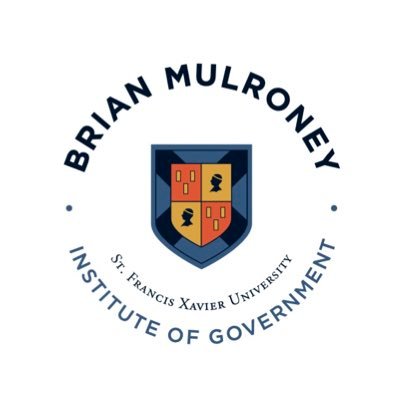 BRIAN MULRONEY

St. Francis Xavier University

INSTITUTE OF GOVERNMENT